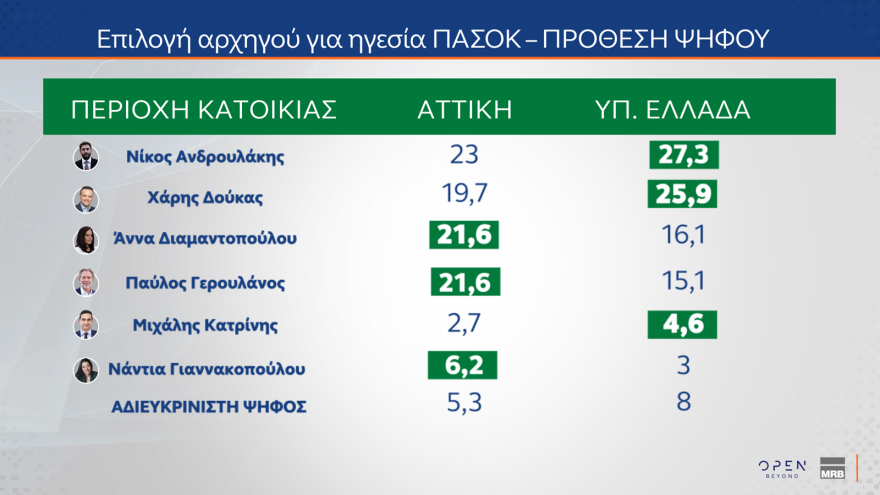 Επιλογή αρχηγού για ηγεσία ΠΑΣΟΚ – ΠΡΟΘΕΣΗ ΨΗΦΟΥ

| ΠΕΡΙΟΧΗ ΚΑΤΟΙΚΙΑΣ | ΑΤΤΙΚΗ | ΥΠ. ΕΛΛΑΔΑ |
|---|---|---|
| Νίκος Ανδρουλάκης | 23 | 27,3 |
| Χάρης Δούκας | 19,7 | 25,9 |
| Άννα Διαμαντοπούλου | 21,6 | 16,1 |
| Παύλος Γερουλάνος | 21,6 | 15,1 |
| Μιχάλης Κατρίνης | 2,7 | 4,6 |
| Νάντια Γιαννακοπούλου | 6,2 | 3 |
| ΑΔΙΕΥΚΡΙΝΙΣΤΗ ΨΗΦΟΣ | 5,3 | 8 |

OPEN BEYOND
MRB